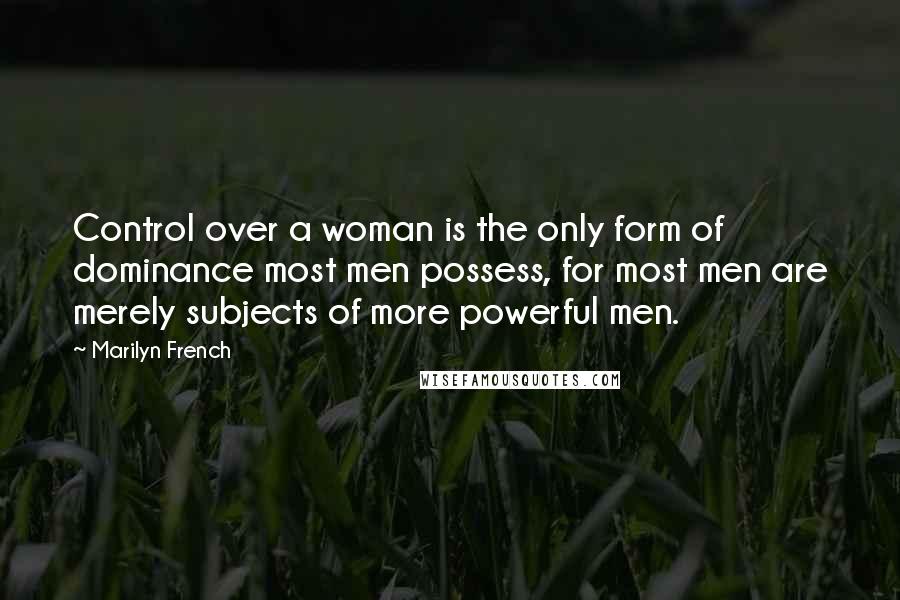 Control over a woman is the only form of dominance most men possess, for most men are merely subjects of more powerful men.

~ Marilyn French

WISEFAMOUSQUOTES.COM